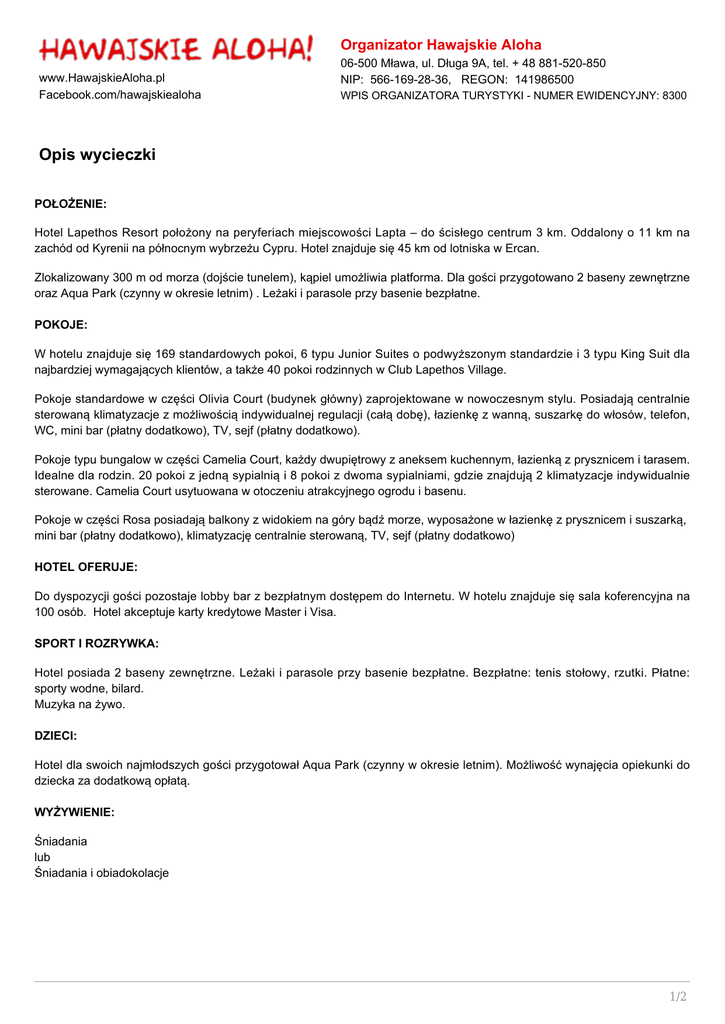 HAWAJSKIE ALOHA!

www.HawajskieAloha.pl
Facebook.com/hawajskiealoha

Organizator Hawajskie Aloha
06-500 Mława, ul. Długa 9A, tel. + 48 881-520-850
NIP: 566-169-28-36, REGON: 141986500
WPIS ORGANIZATORA TURYSTYKI - NUMER EWIDENCYJNY: 8300

Opis wycieczki

POŁOŻENIE:

Hotel Lapethos Resort położony na peryferiach miejscowości Lapta – do ścisłego centrum 3 km. Oddalony o 11 km na zachód od Kyrenii na północnym wybrzeżu Cypru. Hotel znajduje się 45 km od lotniska w Ercan.

Zlokalizowany 300 m od morza (dojście tunelem), kąpiel umożliwia platforma. Dla gości przygotowano 2 baseny zewnętrzne oraz Aqua Park (czynny w okresie letnim) . Leżaki i parasole przy basenie bezpłatne.

POKOJE:

W hotelu znajduje się 169 standardowych pokoi, 6 typu Junior Suites o podwyższonym standardzie i 3 typu King Suit dla najbardziej wymagających klientów, a także 40 pokoi rodzinnych w Club Lapethos Village.

Pokoje standardowe w części Olivia Court (budynek główny) zaprojektowane w nowoczesnym stylu. Posiadają centralnie sterowaną klimatyzacje z możliwością indywidualnej regulacji (całą dobę), łazienkę z wanną, suszarkę do włosów, telefon, WC, mini bar (płatny dodatkowo), TV, sejf (płatny dodatkowo).

Pokoje typu bungalow w części Camelia Court, każdy dwupiętrowy z aneksem kuchennym, łazienką z prysznicem i tarasem. Idealne dla rodzin. 20 pokoi z jedną sypialnią i 8 pokoi z dwoma sypialniami, gdzie znajdują 2 klimatyzacje indywidualnie sterowane. Camelia Court usytuowana w otoczeniu atrakcyjnego ogrodu i basenu.

Pokoje w części Rosa posiadają balkony z widokiem na góry bądź morze, wyposażone w łazienkę z prysznicem i suszarką, mini bar (płatny dodatkowo), klimatyzację centralnie sterowaną, TV, sejf (płatny dodatkowo)

HOTEL OFERUJE:

Do dyspozycji gości pozostaje lobby bar z bezpłatnym dostępem do Internetu. W hotelu znajduje się sala koferencyjna na 100 osób. Hotel akceptuje karty kredytowe Master i Visa.

SPORT I ROZRYWKA:

Hotel posiada 2 baseny zewnętrzne. Leżaki i parasole przy basenie bezpłatne. Bezpłatne: tenis stołowy, rzutki. Płatne: sporty wodne, bilard.
Muzyka na żywo.

DZIECI:

Hotel dla swoich najmłodszych gości przygotował Aqua Park (czynny w okresie letnim). Możliwość wynajęcia opiekunki do dziecka za dodatkową opłatą.

WYŻYWIENIE:

Śniadania
lub
Śniadania i obiadokolacje

1/2